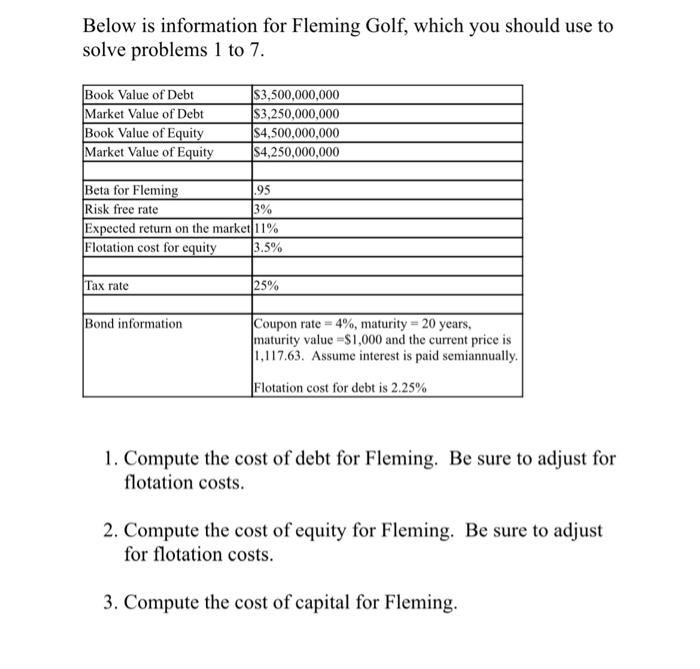 Below is information for Fleming Golf, which you should use to solve problems 1 to 7.

| Book Value of Debt | $3,500,000,000 |
|---|---|
| Market Value of Debt | $3,250,000,000 |
| Book Value of Equity | $4,500,000,000 |
| Market Value of Equity | $4,250,000,000 |
| | |
| Beta for Fleming | .95 |
| Risk free rate | 3% |
| Expected return on the market | 11% |
| Flotation cost for equity | 3.5% |
| | |
| Tax rate | 25% |
| | |
| Bond information | Coupon rate = 4%, maturity = 20 years, maturity value =$1,000 and the current price is 1,117.63. Assume interest is paid semiannually. Flotation cost for debt is 2.25% |

1. Compute the cost of debt for Fleming. Be sure to adjust for flotation costs.

2. Compute the cost of equity for Fleming. Be sure to adjust for flotation costs.

3. Compute the cost of capital for Fleming.